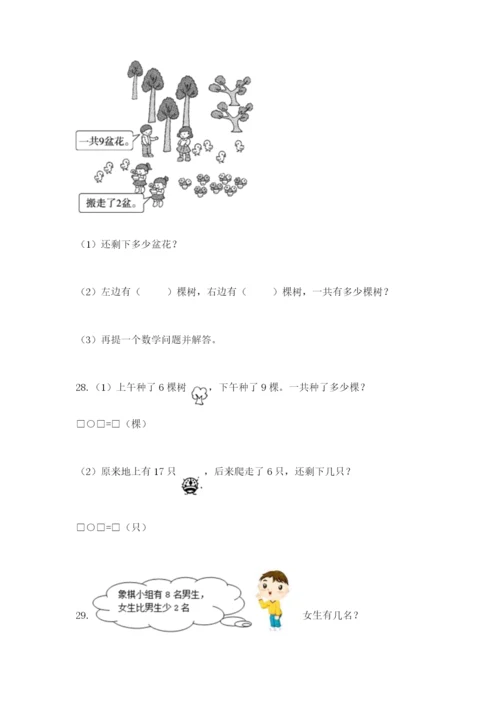 一共9盆花。

搬走了2盆。

（1）还剩下多少盆花？

（2）左边有（　　）棵树，右边有（　　）棵树，一共有多少棵树？

（3）再提一个数学问题并解答。

28.（1）上午种了 6 棵树，下午种了 9 棵。一共种了多少棵？

□○□=□（棵）

（2）原来地上有 17 只，后来爬走了 6 只，还剩下几只？

□○□=□（只）

29. 象棋小组有 8 名男生，女生比男生少 2 名

女生有几名？